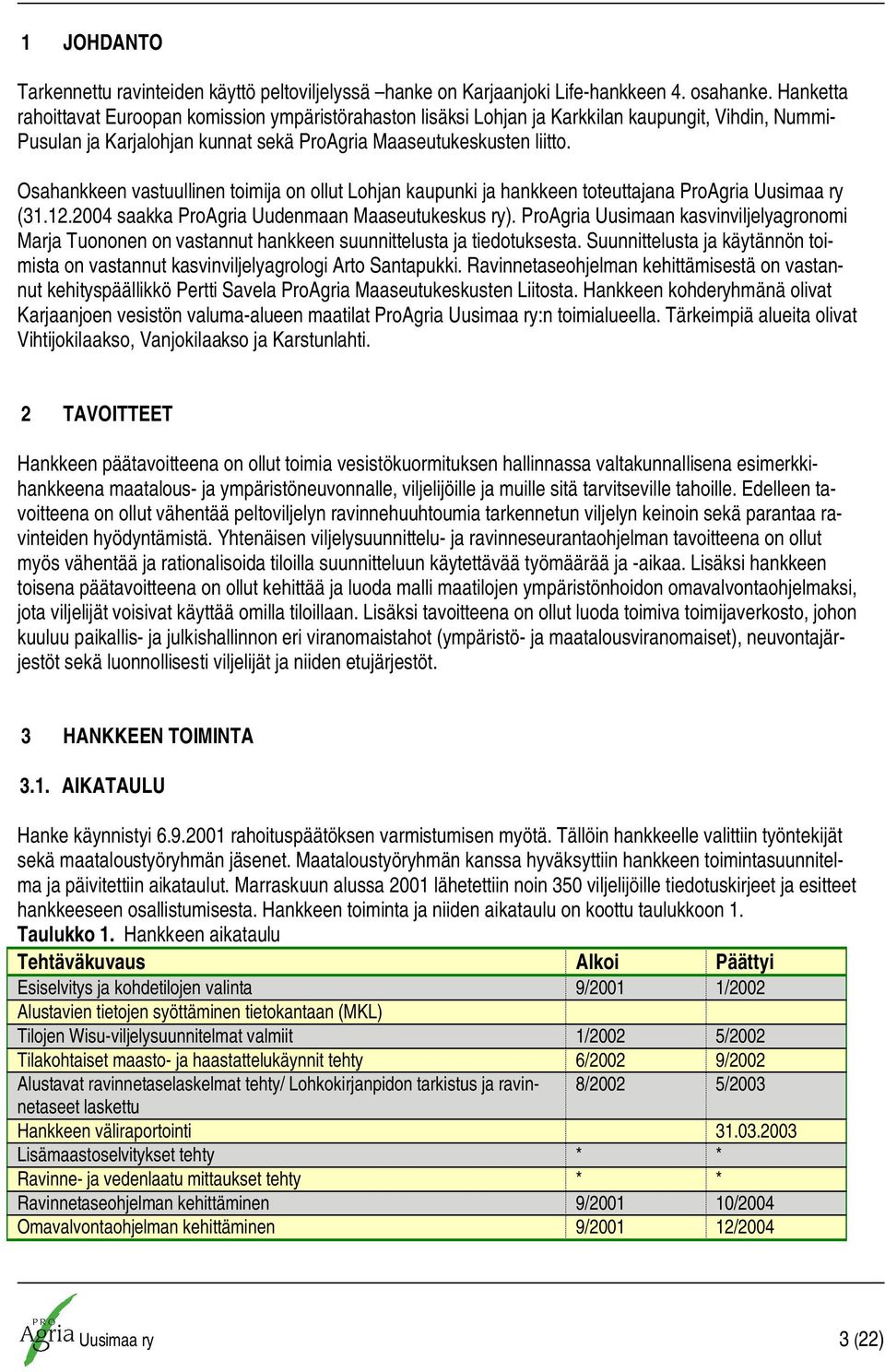 1 JOHDANTO

Tarkennettu ravinteiden käyttö peltoviljelyssä –hanke on Karjaanjoki Life-hankkeen 4. osahanke. Hanketta rahoittavat Euroopan komission ympäristörahaston lisäksi Lohjan ja Karkkilan kaupungit, Vihdin, Nummi-Pusulan ja Karjalohjan kunnat sekä ProAgria Maaseutukeskusten liitto.

Osahankkeen vastuullinen toimija on ollut Lohjan kaupunki ja hankkeen toteuttajana ProAgria Uusimaa ry (31.12.2004 saakka ProAgria Uudenmaan Maaseutukeskus ry). ProAgria Uusimaan kasvinviljelyagronomi Marja Tuononen on vastannut hankkeen suunnittelusta ja tiedotuksesta. Suunnittelusta ja käytännön toimista on vastannut kasvinviljelyagrologi Arto Santapukki. Ravinnetaseohjelman kehittämisestä on vastannut kehityspäällikkö Pertti Savela ProAgria Maaseutukeskusten Liitosta. Hankkeen kohderyhmänä olivat Karjaanjoen vesistön valuma-alueen maatilat ProAgria Uusimaa ry:n toimialueella. Tärkeimpiä alueita olivat Vihtijokilaakso, Vanjokilaakso ja Karstunlahti.

2 TAVOITTEET

Hankkeen päätavoitteena on ollut toimia vesistökuormituksen hallinnassa valtakunnallisena esimerkkihankkeena maatalous- ja ympäristöneuvonnalle, viljelijöille ja muille sitä tarvitseville tahoille. Edelleen tavoitteena on ollut vähentää peltoviljelyn ravinnehuuhtoumia tarkennetun viljelyn keinoin sekä parantaa ravinteiden hyödyntämistä. Yhtenäisen viljelysuunnittelu- ja ravinneseurantaohjelman tavoitteena on ollut myös vähentää ja rationalisoida tiloilla suunnitteluun käytettävää työmäärää ja -aikaa. Lisäksi hankkeen toisena päätavoitteena on ollut kehittää ja luoda malli maatilojen ympäristönhoidon omavalvontaohjelmaksi, jota viljelijät voisivat käyttää omilla tiloillaan. Lisäksi tavoitteena on ollut luoda toimiva toimijaverkosto, johon kuuluu paikallis- ja julkishallinnon eri viranomaistahot (ympäristö- ja maatalousviranomaiset), neuvontajärjestöt sekä luonnollisesti viljelijät ja niiden etujärjestöt.

3 HANKKEEN TOIMINTA

3.1. AIKATAULU

Hanke käynnistyi 6.9.2001 rahoituspäätöksen varmistumisen myötä. Tällöin hankkeelle valittiin työntekijät sekä maataloustyöryhmän jäsenet. Maataloustyöryhmän kanssa hyväksyttiin hankkeen toimintasuunnitelma ja päivitettiin aikataulut. Marraskuun alussa 2001 lähetettiin noin 350 viljelijöille tiedotuskirjeet ja esitteet hankkeeseen osallistumisesta. Hankkeen toiminta ja niiden aikataulu on koottu taulukkoon 1.
Taulukko 1. Hankkeen aikataulu

| Tehtäväkuvaus | Alkoi | Päättyi |
|---|---|---|
| Esiselvitys ja kohdetilojen valinta | 9/2001 | 1/2002 |
| Alustavien tietojen syöttäminen tietokantaan (MKL) | | |
| Tilojen Wisu-viljelysuunnitelmat valmiit | 1/2002 | 5/2002 |
| Tilakohtaiset maasto- ja haastattelukäynnit tehty | 6/2002 | 9/2002 |
| Alustavat ravinnetaselaskelmat tehty/ Lohkokirjanpidon tarkistus ja ravinnetaseet laskettu | 8/2002 | 5/2003 |
| Hankkeen väliraportointi | | 31.03.2003 |
| Lisämaastoselvitykset tehty | * | * |
| Ravinne- ja vedenlaatu mittaukset tehty | * | * |
| Ravinnetaseohjelman kehittäminen | 9/2001 | 10/2004 |
| Omavalvontaohjelman kehittäminen | 9/2001 | 12/2004 |

PRO Agria Uusimaa ry 3 (22)